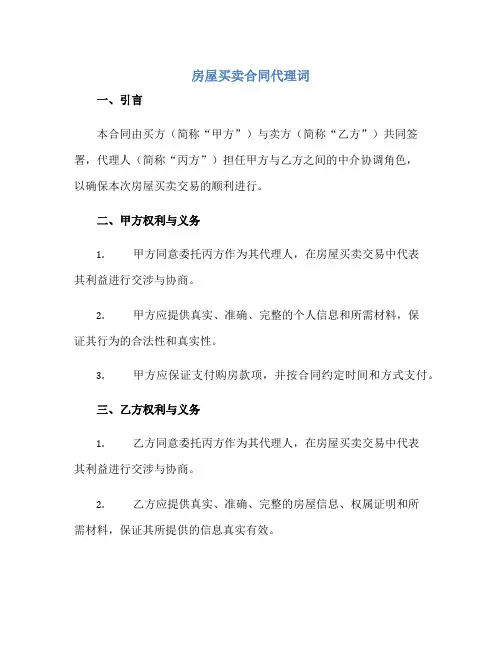 房屋买卖合同代理词

一、引言

本合同由买方（简称“甲方”）与卖方（简称“乙方”）共同签署，代理人（简称“丙方”）担任甲方与乙方之间的中介协调角色，以确保本次房屋买卖交易的顺利进行。

二、甲方权利与义务

1. 甲方同意委托丙方作为其代理人，在房屋买卖交易中代表其利益进行交涉与协商。

2. 甲方应提供真实、准确、完整的个人信息和所需材料，保证其行为的合法性和真实性。

3. 甲方应保证支付购房款项，并按合同约定时间和方式支付。

三、乙方权利与义务

1. 乙方同意委托丙方作为其代理人，在房屋买卖交易中代表其利益进行交涉与协商。

2. 乙方应提供真实、准确、完整的房屋信息、权属证明和所需材料，保证其所提供的信息真实有效。